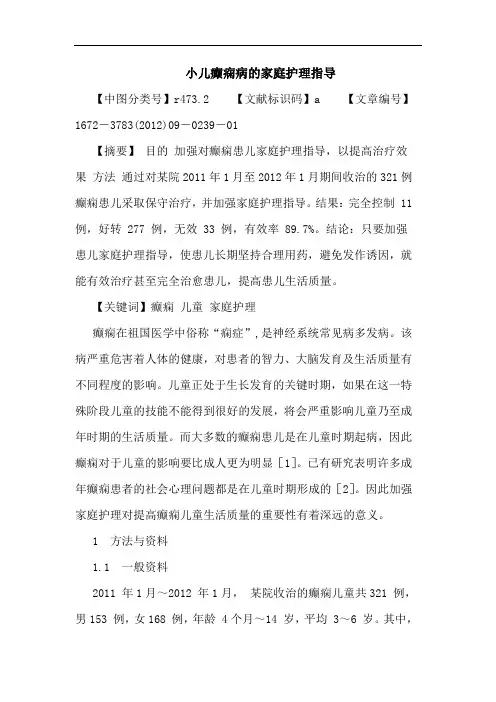 小儿癫痫病的家庭护理指导

【中图分类号】r473.2　　【文献标识码】a　　【文章编号】1672－3783(2012)09－0239－01

【摘要】 目的 加强对癫痫患儿家庭护理指导，以提高治疗效果 方法 通过对某院 2011 年 1 月至 2012 年 1 月期间收治的 321 例癫痫患儿采取保守治疗，并加强家庭护理指导。结果：完全控制 11 例，好转 277 例，无效 33 例，有效率 89.7%。结论：只要加强患儿家庭护理指导，使患儿长期坚持合理用药，避免发作诱因，就能有效治疗甚至完全治愈患儿，提高患儿生活质量。

【关键词】癫痫 儿童 家庭护理

癫痫在祖国医学中俗称“痫症”，是神经系统常见病多发病。该病严重危害着人体的健康，对患者的智力、大脑发育及生活质量有不同程度的影响。儿童正处于生长发育的关键时期，如果在这一特殊阶段儿童的技能不能得到很好的发展，将会严重影响儿童乃至成年时期的生活质量。而大多数的癫痫患儿是在儿童时期起病，因此癫痫对于儿童的影响要比成人更为明显 [1]。已有研究表明许多成年癫痫患者的社会心理问题都是在儿童时期形成的 [2]。因此加强家庭护理对提高癫痫儿童生活质量的重要性有着深远的意义。

1　方法与资料

1.1　一般资料

2011 年 1 月～2012 年 1 月， 某院收治的癫痫儿童共 321 例，男 153 例，女 168 例，年龄 4 个月～14 岁，平均 3～6 岁。其中，